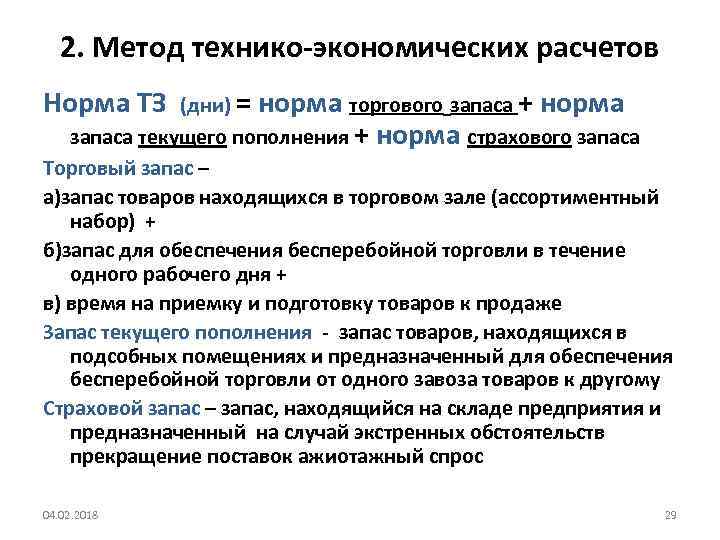 2. Метод технико-экономических расчетов

Норма ТЗ (дни) = норма торгового запаса + норма запаса текущего пополнения + норма страхового запаса

Торговый запас –

а)запас товаров находящихся в торговом зале (ассортиментный набор) +

б)запас для обеспечения бесперебойной торговли в течение одного рабочего дня +

в) время на приемку и подготовку товаров к продаже

Запас текущего пополнения - запас товаров, находящихся в подсобных помещениях и предназначенный для обеспечения бесперебойной торговли от одного завоза товаров к другому

Страховой запас – запас, находящийся на складе предприятия и предназначенный на случай экстренных обстоятельств прекращение поставок ажиотажный спрос

04.02.2018

29